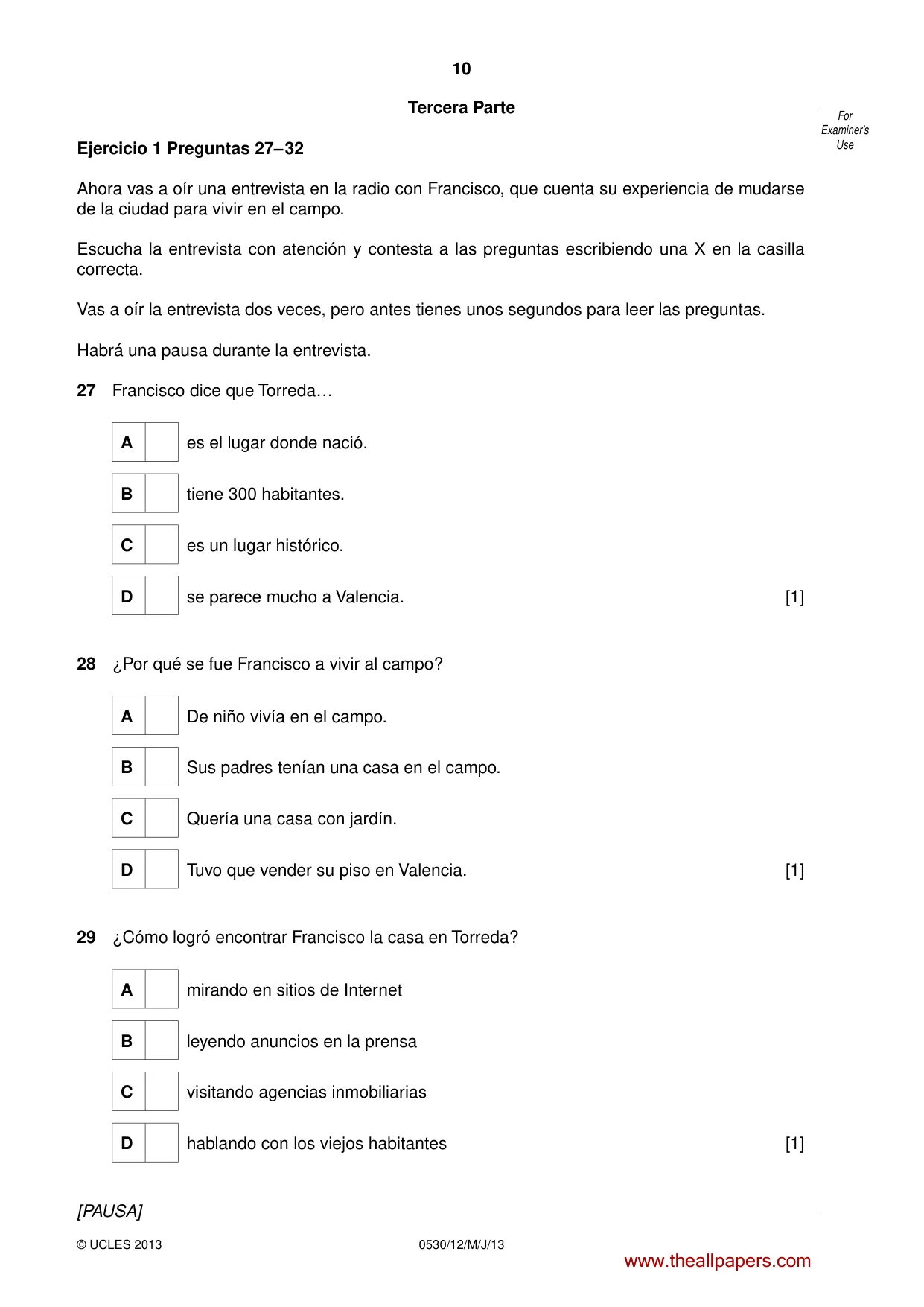 10

Tercera Parte

For Examiner's Use

Ejercicio 1 Preguntas 27–32

Ahora vas a oír una entrevista en la radio con Francisco, que cuenta su experiencia de mudarse de la ciudad para vivir en el campo.

Escucha la entrevista con atención y contesta a las preguntas escribiendo una X en la casilla correcta.

Vas a oír la entrevista dos veces, pero antes tienes unos segundos para leer las preguntas.

Habrá una pausa durante la entrevista.

27 Francisco dice que Torreda…

A ☐ es el lugar donde nació.

B ☐ tiene 300 habitantes.

C ☐ es un lugar histórico.

D ☐ se parece mucho a Valencia. [1]

28 ¿Por qué se fue Francisco a vivir al campo?

A ☐ De niño vivía en el campo.

B ☐ Sus padres tenían una casa en el campo.

C ☐ Quería una casa con jardín.

D ☐ Tuvo que vender su piso en Valencia. [1]

29 ¿Cómo logró encontrar Francisco la casa en Torreda?

A ☐ mirando en sitios de Internet

B ☐ leyendo anuncios en la prensa

C ☐ visitando agencias inmobiliarias

D ☐ hablando con los viejos habitantes [1]

[PAUSA]

© UCLES 2013 0530/12/M/J/13

www.theallpapers.com